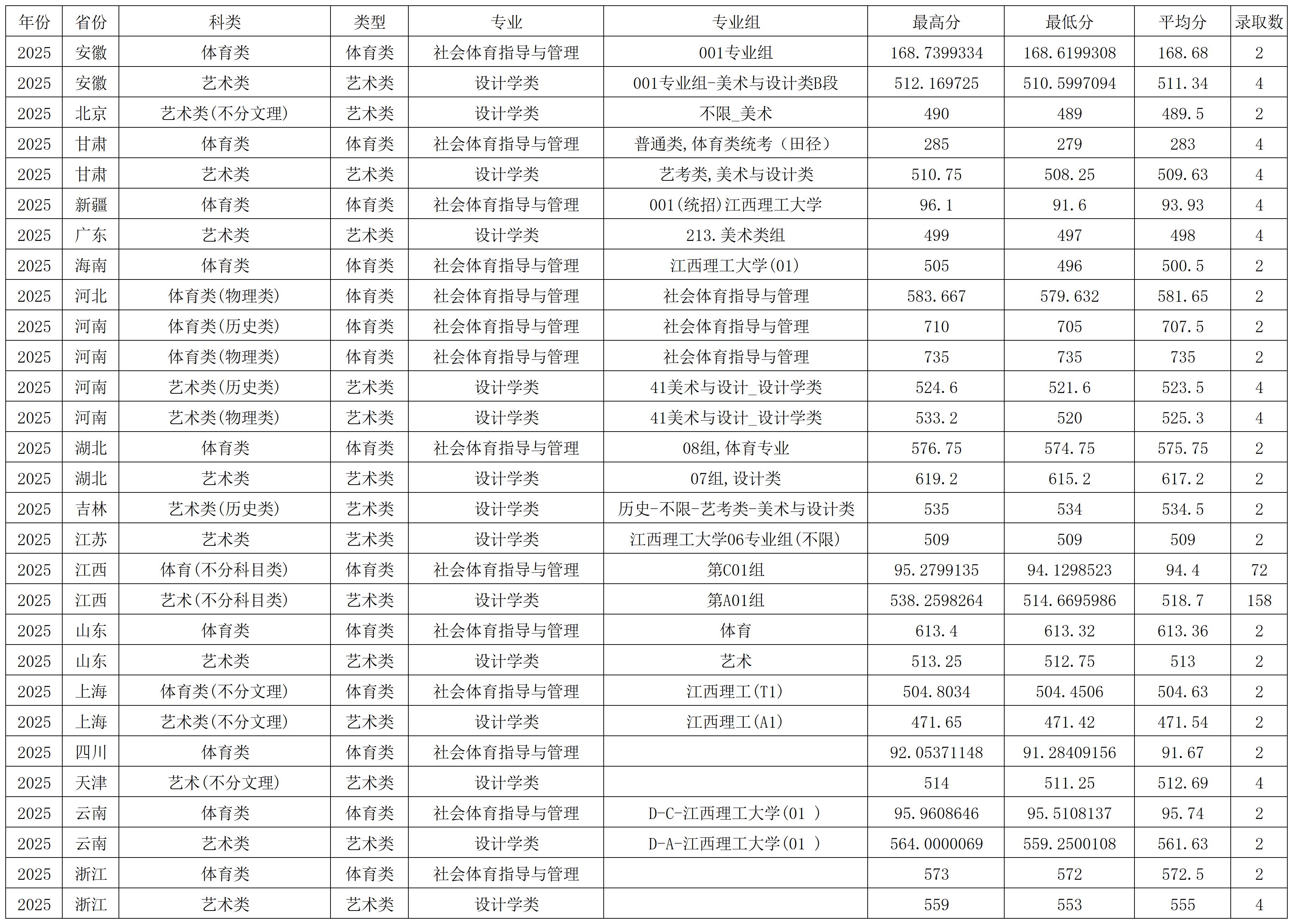 | 年份 | 省份 | 科类 | 类型 | 专业 | 专业组 | 最高分 | 最低分 | 平均分 | 录取数 |
|---|---|---|---|---|---|---|---|---|---|
| 2025 | 安徽 | 体育类 | 体育类 | 社会体育指导与管理 | 001专业组 | 168.7399334 | 168.6199308 | 168.68 | 2 |
| 2025 | 安徽 | 艺术类 | 艺术类 | 设计学类 | 001专业组-美术与设计类B段 | 512.169725 | 510.5997094 | 511.34 | 4 |
| 2025 | 北京 | 艺术类(不分文理) | 艺术类 | 设计学类 | 不限_美术 | 490 | 489 | 489.5 | 2 |
| 2025 | 甘肃 | 体育类 | 体育类 | 社会体育指导与管理 | 普通类,体育类统考（田径） | 285 | 279 | 283 | 4 |
| 2025 | 甘肃 | 艺术类 | 艺术类 | 设计学类 | 艺考类,美术与设计类 | 510.75 | 508.25 | 509.63 | 4 |
| 2025 | 新疆 | 体育类 | 体育类 | 社会体育指导与管理 | 001(统招)江西理工大学 | 96.1 | 91.6 | 93.93 | 4 |
| 2025 | 广东 | 艺术类 | 艺术类 | 设计学类 | 213.美术类组 | 499 | 497 | 498 | 4 |
| 2025 | 海南 | 体育类 | 体育类 | 社会体育指导与管理 | 江西理工大学(01) | 505 | 496 | 500.5 | 2 |
| 2025 | 河北 | 体育类(物理类) | 体育类 | 社会体育指导与管理 | 社会体育指导与管理 | 583.667 | 579.632 | 581.65 | 2 |
| 2025 | 河南 | 体育类(历史类) | 体育类 | 社会体育指导与管理 | 社会体育指导与管理 | 710 | 705 | 707.5 | 2 |
| 2025 | 河南 | 体育类(物理类) | 体育类 | 社会体育指导与管理 | 社会体育指导与管理 | 735 | 735 | 735 | 2 |
| 2025 | 河南 | 艺术类(历史类) | 艺术类 | 设计学类 | 41美术与设计_设计学类 | 524.6 | 521.6 | 523.5 | 4 |
| 2025 | 河南 | 艺术类(物理类) | 艺术类 | 设计学类 | 41美术与设计_设计学类 | 533.2 | 520 | 525.3 | 4 |
| 2025 | 湖北 | 体育类 | 体育类 | 社会体育指导与管理 | 08组,体育专业 | 576.75 | 574.75 | 575.75 | 2 |
| 2025 | 湖北 | 艺术类 | 艺术类 | 设计学类 | 07组,设计类 | 619.2 | 615.2 | 617.2 | 2 |
| 2025 | 吉林 | 艺术类(历史类) | 艺术类 | 设计学类 | 历史-不限-艺考类-美术与设计类 | 535 | 534 | 534.5 | 2 |
| 2025 | 江苏 | 艺术类 | 艺术类 | 设计学类 | 江西理工大学06专业组(不限) | 509 | 509 | 509 | 2 |
| 2025 | 江西 | 体育(不分科目类) | 体育类 | 社会体育指导与管理 | 第C01组 | 95.2799135 | 94.1298523 | 94.4 | 72 |
| 2025 | 江西 | 艺术(不分科目类) | 艺术类 | 设计学类 | 第A01组 | 538.2598264 | 514.6695986 | 518.7 | 158 |
| 2025 | 山东 | 体育类 | 体育类 | 社会体育指导与管理 | 体育 | 613.4 | 613.32 | 613.36 | 2 |
| 2025 | 山东 | 艺术类 | 艺术类 | 设计学类 | 艺术 | 513.25 | 512.75 | 513 | 2 |
| 2025 | 上海 | 体育类(不分文理) | 体育类 | 社会体育指导与管理 | 江西理工(T1) | 504.8034 | 504.4506 | 504.63 | 2 |
| 2025 | 上海 | 艺术类(不分文理) | 艺术类 | 设计学类 | 江西理工(A1) | 471.65 | 471.42 | 471.54 | 2 |
| 2025 | 四川 | 体育类 | 体育类 | 社会体育指导与管理 |  | 92.05371148 | 91.28409156 | 91.67 | 2 |
| 2025 | 天津 | 艺术(不分文理) | 艺术类 | 设计学类 |  | 514 | 511.25 | 512.69 | 4 |
| 2025 | 云南 | 体育类 | 体育类 | 社会体育指导与管理 | D-C-江西理工大学(01 ) | 95.9608646 | 95.5108137 | 95.74 | 2 |
| 2025 | 云南 | 艺术类 | 艺术类 | 设计学类 | D-A-江西理工大学(01 ) | 564.0000069 | 559.2500108 | 561.63 | 2 |
| 2025 | 浙江 | 体育类 | 体育类 | 社会体育指导与管理 |  | 573 | 572 | 572.5 | 2 |
| 2025 | 浙江 | 艺术类 | 艺术类 | 设计学类 |  | 559 | 553 | 555 | 4 |